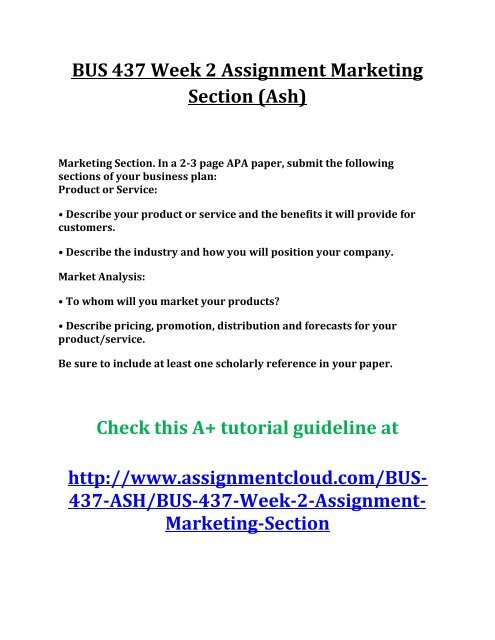 BUS 437 Week 2 Assignment Marketing Section (Ash)

Marketing Section. In a 2-3 page APA paper, submit the following sections of your business plan:
Product or Service:

• Describe your product or service and the benefits it will provide for customers.

• Describe the industry and how you will position your company.

Market Analysis:

• To whom will you market your products?

• Describe pricing, promotion, distribution and forecasts for your product/service.

Be sure to include at least one scholarly reference in your paper.

Check this A+ tutorial guideline at

http://www.assignmentcloud.com/BUS-437-ASH/BUS-437-Week-2-Assignment-Marketing-Section